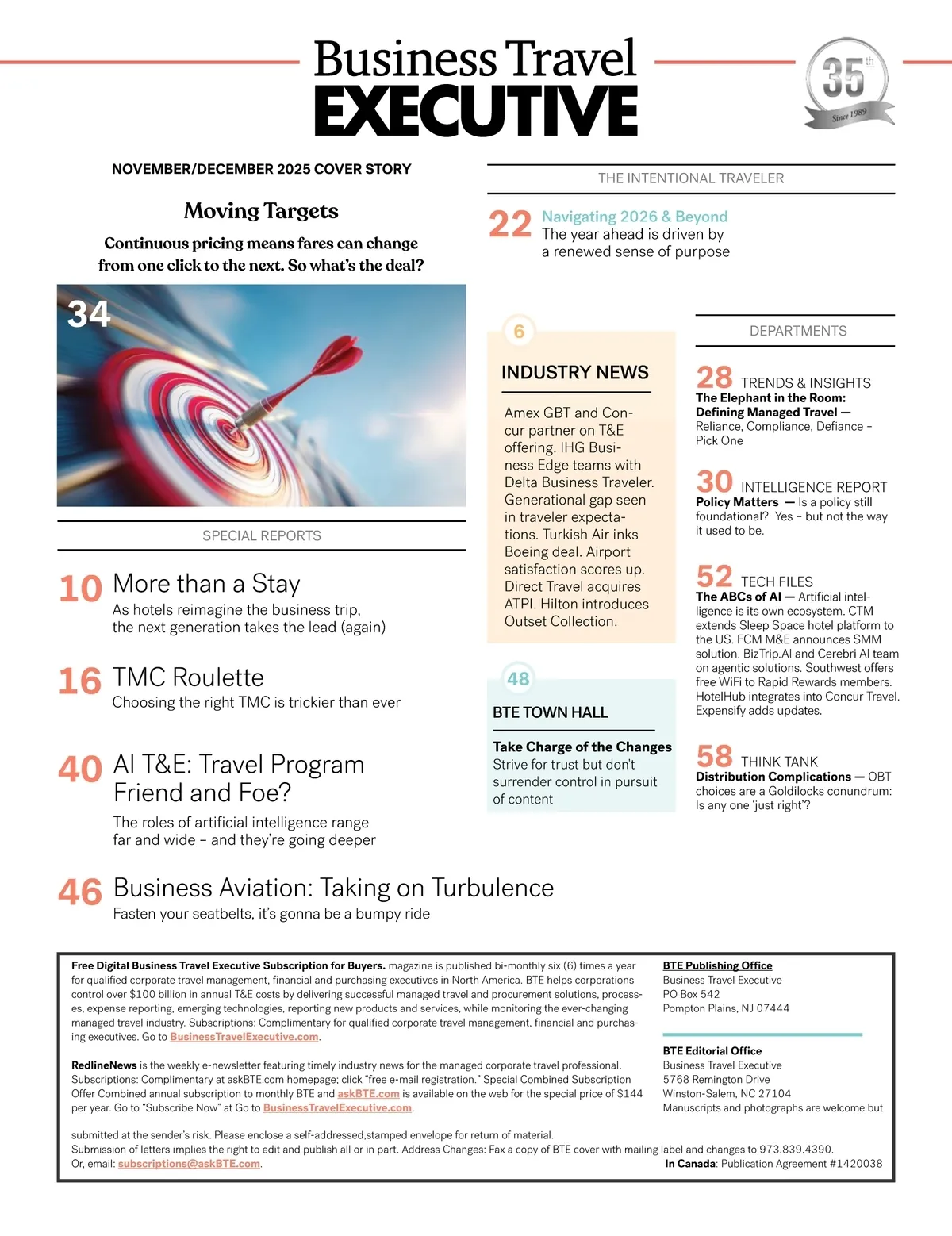 Business Travel
EXECUTIVE

35th
Since 1989

NOVEMBER/DECEMBER 2025 COVER STORY

Moving Targets

Continuous pricing means fares can change from one click to the next. So what's the deal?

34

SPECIAL REPORTS

10 More than a Stay
As hotels reimagine the business trip, the next generation takes the lead (again)

16 TMC Roulette
Choosing the right TMC is trickier than ever

40 AI T&E: Travel Program Friend and Foe?
The roles of artificial intelligence range far and wide – and they're going deeper

46 Business Aviation: Taking on Turbulence
Fasten your seatbelts, it's gonna be a bumpy ride

THE INTENTIONAL TRAVELER

22 Navigating 2026 & Beyond
The year ahead is driven by a renewed sense of purpose

6
INDUSTRY NEWS

Amex GBT and Concur partner on T&E offering. IHG Business Edge teams with Delta Business Traveler. Generational gap seen in traveler expectations. Turkish Air inks Boeing deal. Airport satisfaction scores up. Direct Travel acquires ATPI. Hilton introduces Outset Collection.

48
BTE TOWN HALL

Take Charge of the Changes
Strive for trust but don't surrender control in pursuit of content

DEPARTMENTS

28 TRENDS & INSIGHTS
The Elephant in the Room: Defining Managed Travel — Reliance, Compliance, Defiance – Pick One

30 INTELLIGENCE REPORT
Policy Matters — Is a policy still foundational? Yes – but not the way it used to be.

52 TECH FILES
The ABCs of AI — Artificial intelligence is its own ecosystem. CTM extends Sleep Space hotel platform to the US. FCM M&E announces SMM solution. BizTrip.AI and Cerebri AI team on agentic solutions. Southwest offers free WiFi to Rapid Rewards members. HotelHub integrates into Concur Travel. Expensify adds updates.

58 THINK TANK
Distribution Complications — OBT choices are a Goldilocks conundrum: Is any one 'just right'?

Free Digital Business Travel Executive Subscription for Buyers. magazine is published bi-monthly six (6) times a year for qualified corporate travel management, financial and purchasing executives in North America. BTE helps corporations control over $100 billion in annual T&E costs by delivering successful managed travel and procurement solutions, processes, expense reporting, emerging technologies, reporting new products and services, while monitoring the ever-changing managed travel industry. Subscriptions: Complimentary for qualified corporate travel management, financial and purchasing executives. Go to BusinessTravelExecutive.com.

RedlineNews is the weekly e-newsletter featuring timely industry news for the managed corporate travel professional. Subscriptions: Complimentary at askBTE.com homepage; click "free e-mail registration." Special Combined Subscription Offer Combined annual subscription to monthly BTE and askBTE.com is available on the web for the special price of $144 per year. Go to "Subscribe Now" at Go to BusinessTravelExecutive.com.

BTE Publishing Office
Business Travel Executive
PO Box 542
Pompton Plains, NJ 07444

BTE Editorial Office
Business Travel Executive
5768 Remington Drive
Winston-Salem, NC 27104
Manuscripts and photographs are welcome but

submitted at the sender's risk. Please enclose a self-addressed,stamped envelope for return of material.
Submission of letters implies the right to edit and publish all or in part. Address Changes: Fax a copy of BTE cover with mailing label and changes to 973.839.4390.
Or, email: subscriptions@askBTE.com.
In Canada: Publication Agreement #1420038